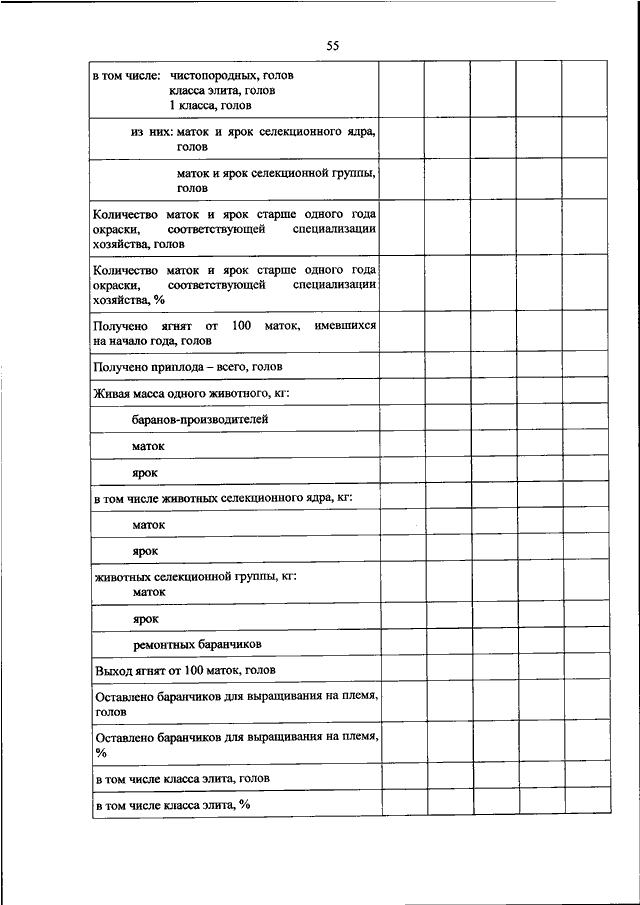 55

| | | | | | |
|---|---|---|---|---|---|
| в том числе: чистопородных, голов класса элита, голов 1 класса, голов | | | | | |
| из них: маток и ярок селекционного ядра, голов | | | | | |
| маток и ярок селекционной группы, голов | | | | | |
| Количество маток и ярок старше одного года окраски, соответствующей специализации хозяйства, голов | | | | | |
| Количество маток и ярок старше одного года окраски, соответствующей специализации хозяйства, % | | | | | |
| Получено ягнят от 100 маток, имевшихся на начало года, голов | | | | | |
| Получено приплода – всего, голов | | | | | |
| Живая масса одного животного, кг: | | | | | |
| баранов-производителей | | | | | |
| маток | | | | | |
| ярок | | | | | |
| в том числе животных селекционного ядра, кг: | | | | | |
| маток | | | | | |
| ярок | | | | | |
| животных селекционной группы, кг: маток | | | | | |
| ярок | | | | | |
| ремонтных баранчиков | | | | | |
| Выход ягнят от 100 маток, голов | | | | | |
| Оставлено баранчиков для выращивания на племя, голов | | | | | |
| Оставлено баранчиков для выращивания на племя, % | | | | | |
| в том числе класса элита, голов | | | | | |
| в том числе класса элита, % | | | | | |